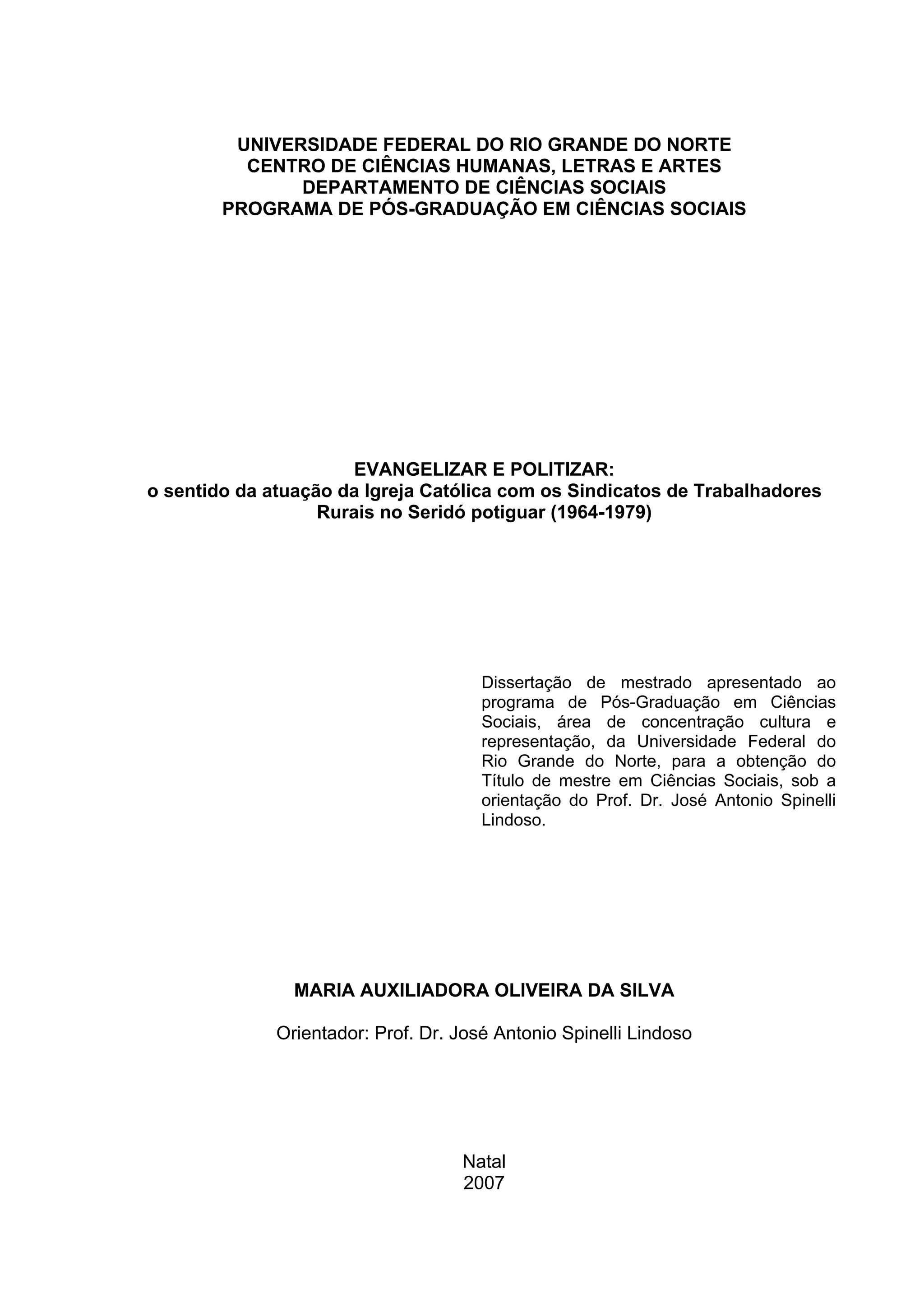 UNIVERSIDADE FEDERAL DO RIO GRANDE DO NORTE
CENTRO DE CIÊNCIAS HUMANAS, LETRAS E ARTES
DEPARTAMENTO DE CIÊNCIAS SOCIAIS
PROGRAMA DE PÓS-GRADUAÇÃO EM CIÊNCIAS SOCIAIS

EVANGELIZAR E POLITIZAR:
o sentido da atuação da Igreja Católica com os Sindicatos de Trabalhadores Rurais no Seridó potiguar (1964-1979)

Dissertação de mestrado apresentado ao programa de Pós-Graduação em Ciências Sociais, área de concentração cultura e representação, da Universidade Federal do Rio Grande do Norte, para a obtenção do Título de mestre em Ciências Sociais, sob a orientação do Prof. Dr. José Antonio Spinelli Lindoso.

MARIA AUXILIADORA OLIVEIRA DA SILVA

Orientador: Prof. Dr. José Antonio Spinelli Lindoso

Natal
2007